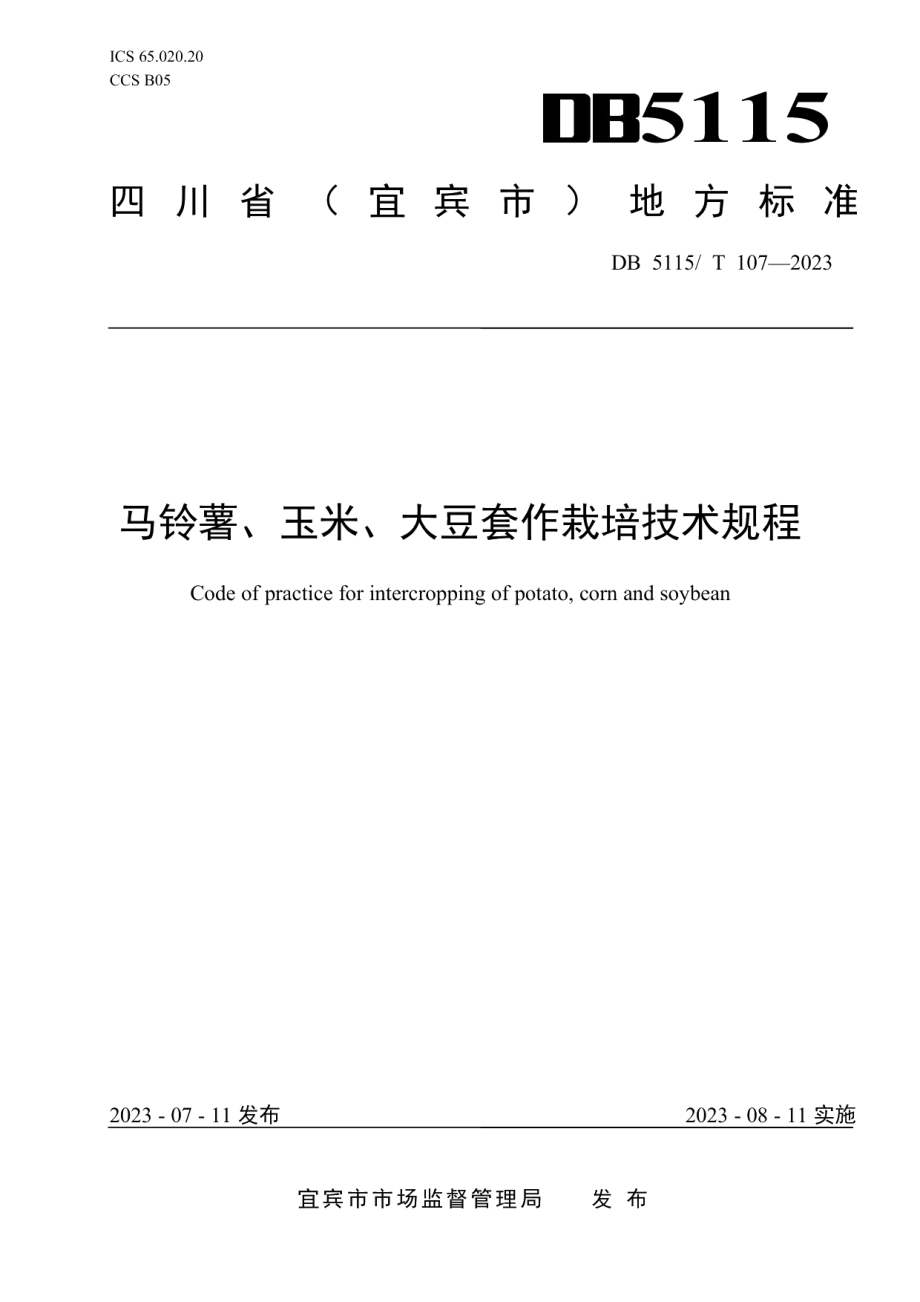 ICS 65.020.20
CCS B05

DB5115

四川省（宜宾市）地方标准

DB 5115/ T 107—2023

马铃薯、玉米、大豆套作栽培技术规程

Code of practice for intercropping of potato, corn and soybean

2023 - 07 - 11 发布

2023 - 08 - 11 实施

宜宾市市场监督管理局　发布